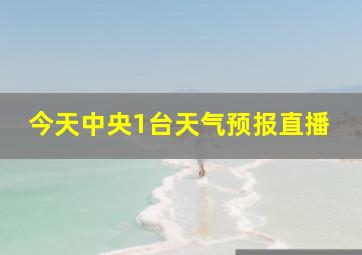 今天中央1台天气预报直播